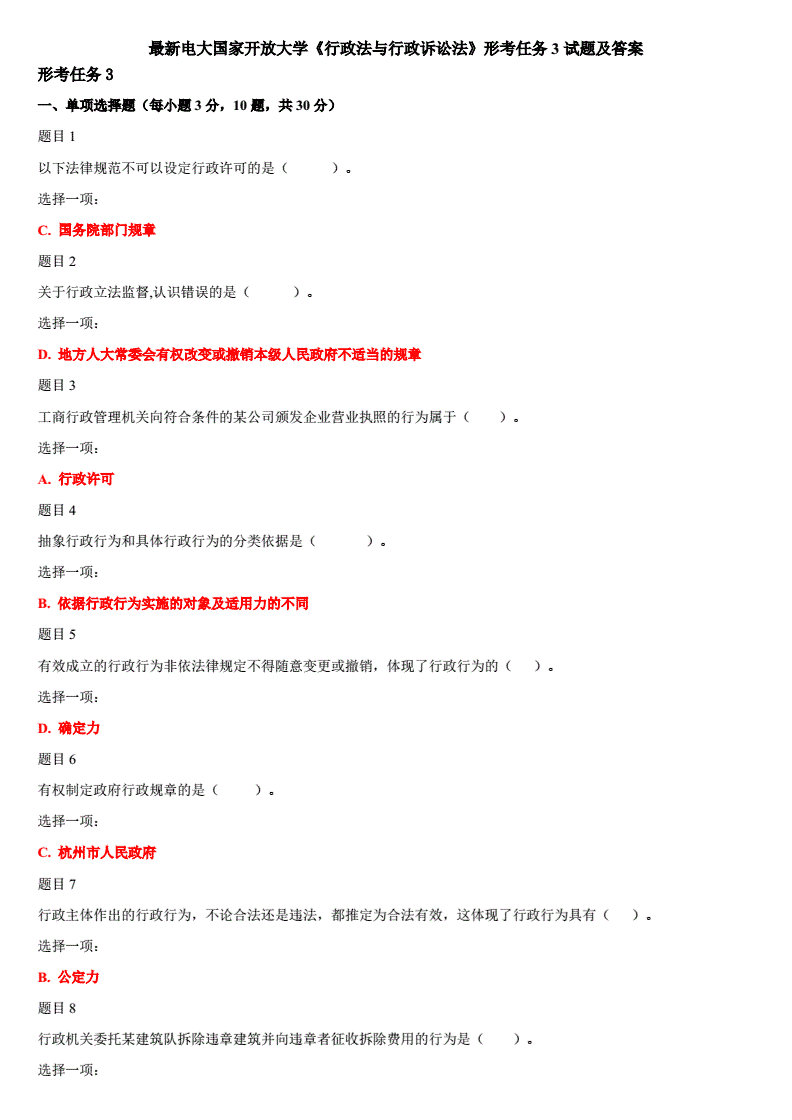 最新电大国家开放大学《行政法与行政诉讼法》形考任务 3 试题及答案

形考任务 3

一、单项选择题（每小题 3 分，10 题，共 30 分）

题目 1

以下法律规范不可以设定行政许可的是（　　）。

选择一项：

C. 国务院部门规章

题目 2

关于行政立法监督,认识错误的是（　　）。

选择一项：

D. 地方人大常委会有权改变或撤销本级人民政府不适当的规章

题目 3

工商行政管理机关向符合条件的某公司颁发企业营业执照的行为属于（　　）。

选择一项：

A. 行政许可

题目 4

抽象行政行为和具体行政行为的分类依据是（　　）。

选择一项：

B. 依据行政行为实施的对象及适用力的不同

题目 5

有效成立的行政行为非依法律规定不得随意变更或撤销，体现了行政行为的（　）。

选择一项：

D. 确定力

题目 6

有权制定政府行政规章的是（　　）。

选择一项：

C. 杭州市人民政府

题目 7

行政主体作出的行政行为，不论合法还是违法，都推定为合法有效，这体现了行政行为具有（　）。

选择一项：

B. 公定力

题目 8

行政机关委托某建筑队拆除违章建筑并向违章者征收拆除费用的行为是（　）。

选择一项：